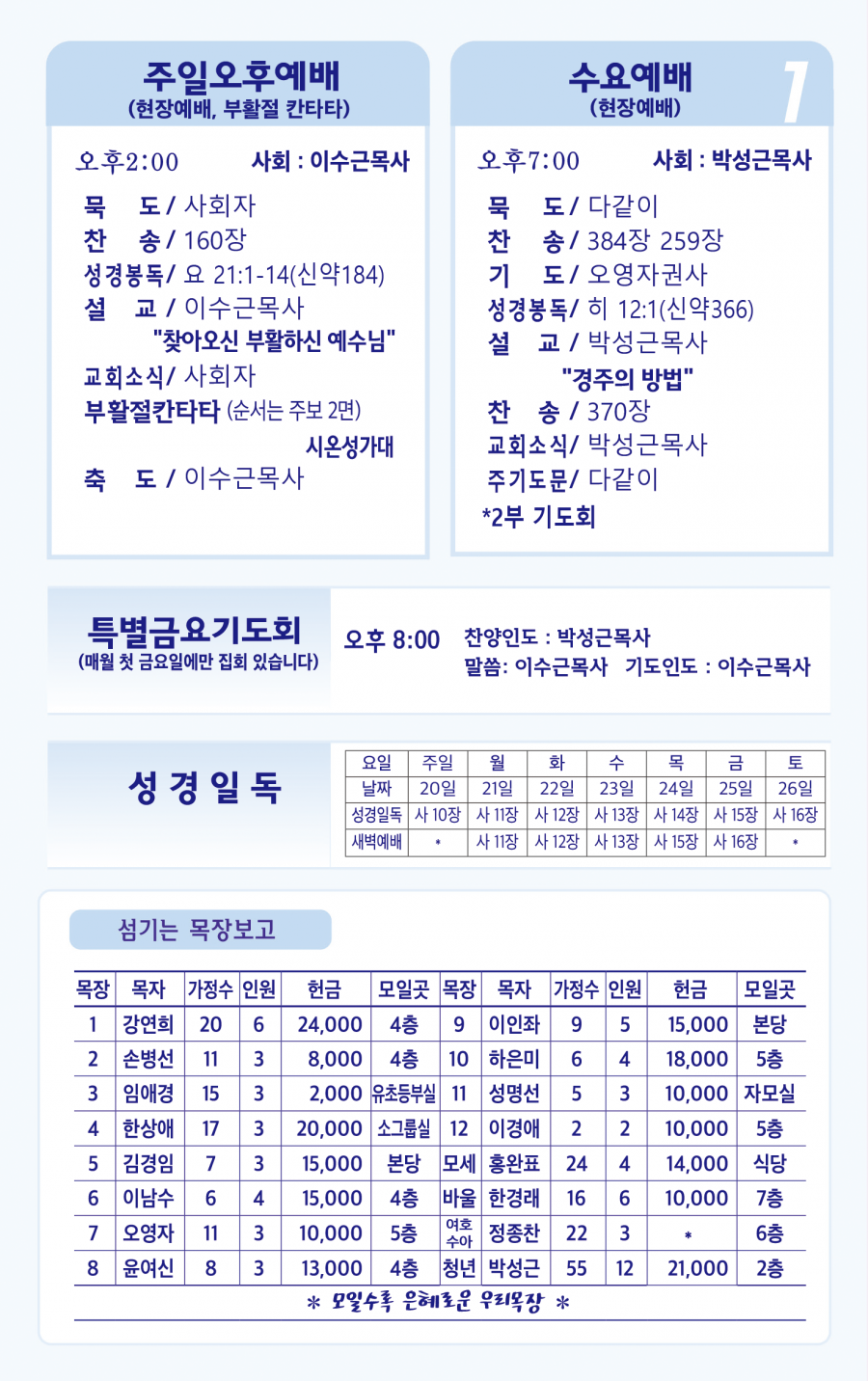 주일오후예배
(현장예배, 부활절 칸타타)

오후2:00 사회 : 이수근목사

묵 도 / 사회자
찬 송 / 160장
성경봉독/ 요 21:1-14(신약184)
설 교 / 이수근목사
"찾아오신 부활하신 예수님"
교회소식/ 사회자
부활절칸타타 (순서는 주보 2면)
시온성가대
축 도 / 이수근목사

수요예배
(현장예배)

7

오후7:00 사회 : 박성근목사

묵 도 / 다같이
찬 송 / 384장 259장
기 도 / 오영자권사
성경봉독/ 히 12:1(신약366)
설 교 / 박성근목사
"경주의 방법"
찬 송 / 370장
교회소식/ 박성근목사
주기도문/ 다같이
*2부 기도회

특별금요기도회
(매월 첫 금요일에만 집회 있습니다)

오후 8:00 찬양인도 : 박성근목사
말씀: 이수근목사 기도인도 : 이수근목사

성 경 일 독

| 요일 | 주일 | 월 | 화 | 수 | 목 | 금 | 토 |
|---|---|---|---|---|---|---|---|
| 날짜 | 20일 | 21일 | 22일 | 23일 | 24일 | 25일 | 26일 |
| 성경일독 | 사 10장 | 사 11장 | 사 12장 | 사 13장 | 사 14장 | 사 15장 | 사 16장 |
| 새벽예배 | * | 사 11장 | 사 12장 | 사 13장 | 사 15장 | 사 16장 | * |

섬기는 목장보고

| 목장 | 목자 | 가정수 | 인원 | 헌금 | 모일곳 | 목장 | 목자 | 가정수 | 인원 | 헌금 | 모일곳 |
|---|---|---|---|---|---|---|---|---|---|---|---|
| 1 | 강연희 | 20 | 6 | 24,000 | 4층 | 9 | 이인좌 | 9 | 5 | 15,000 | 본당 |
| 2 | 손병선 | 11 | 3 | 8,000 | 4층 | 10 | 하은미 | 6 | 4 | 18,000 | 5층 |
| 3 | 임애경 | 15 | 3 | 2,000 | 유초등부실 | 11 | 성명선 | 5 | 3 | 10,000 | 자모실 |
| 4 | 한상애 | 17 | 3 | 20,000 | 소그룹실 | 12 | 이경애 | 2 | 2 | 10,000 | 5층 |
| 5 | 김경임 | 7 | 3 | 15,000 | 본당 | 모세 | 홍완표 | 24 | 4 | 14,000 | 식당 |
| 6 | 이남수 | 6 | 4 | 15,000 | 4층 | 바울 | 한경래 | 16 | 6 | 10,000 | 7층 |
| 7 | 오영자 | 11 | 3 | 10,000 | 5층 | 여호수아 | 정종찬 | 22 | 3 | * | 6층 |
| 8 | 윤여신 | 8 | 3 | 13,000 | 4층 | 청년 | 박성근 | 55 | 12 | 21,000 | 2층 |

* 모일수록 은혜로운 우리목장 *